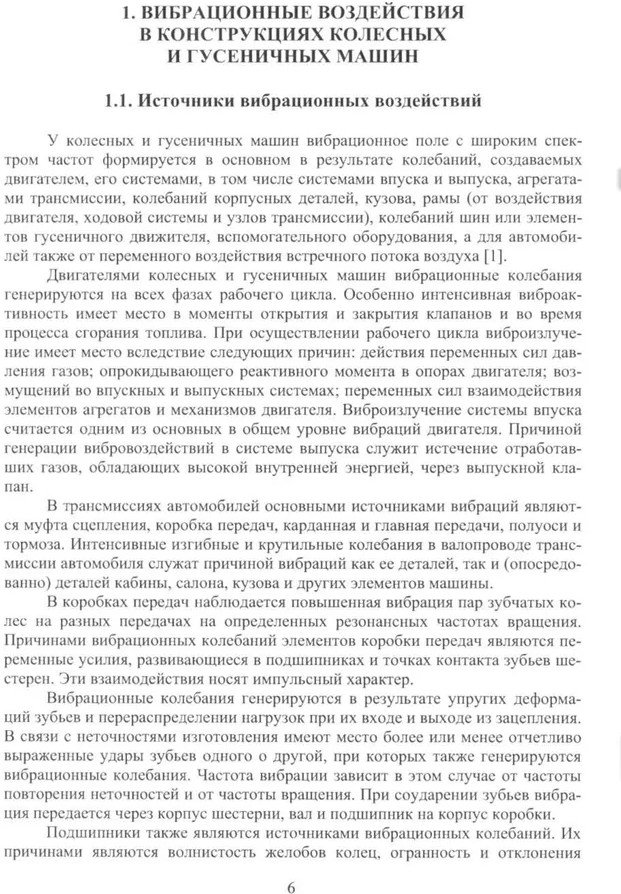 1. ВИБРАЦИОННЫЕ ВОЗДЕЙСТВИЯ В КОНСТРУКЦИЯХ КОЛЕСНЫХ И ГУСЕНИЧНЫХ МАШИН

1.1. Источники вибрационных воздействий

У колесных и гусеничных машин вибрационное поле с широким спектром частот формируется в основном в результате колебаний, создаваемых двигателем, его системами, в том числе системами впуска и выпуска, агрегатами трансмиссии, колебаний корпусных деталей, кузова, рамы (от воздействия двигателя, ходовой системы и узлов трансмиссии), колебаний шин или элементов гусеничного движителя, вспомогательного оборудования, а для автомобилей также от переменного воздействия встречного потока воздуха [1].

Двигателями колесных и гусеничных машин вибрационные колебания генерируются на всех фазах рабочего цикла. Особенно интенсивная виброактивность имеет место в моменты открытия и закрытия клапанов и во время процесса сгорания топлива. При осуществлении рабочего цикла виброизлучение имеет место вследствие следующих причин: действия переменных сил давления газов; опрокидывающего реактивного момента в опорах двигателя; возмущений во впускных и выпускных системах; переменных сил взаимодействия элементов агрегатов и механизмов двигателя. Виброизлучение системы впуска считается одним из основных в общем уровне вибраций двигателя. Причиной генерации вибровоздействий в системе выпуска служит истечение отработавших газов, обладающих высокой внутренней энергией, через выпускной клапан.

В трансмиссиях автомобилей основными источниками вибраций являются муфта сцепления, коробка передач, карданная и главная передачи, полуоси и тормоза. Интенсивные изгибные и крутильные колебания в валопроводе трансмиссии автомобиля служат причиной вибраций как ее деталей, так и (опосредованно) деталей кабины, салона, кузова и других элементов машины.

В коробках передач наблюдается повышенная вибрация пар зубчатых колес на разных передачах на определенных резонансных частотах вращения. Причинами вибрационных колебаний элементов коробки передач являются переменные усилия, развивающиеся в подшипниках и точках контакта зубьев шестерен. Эти взаимодействия носят импульсный характер.

Вибрационные колебания генерируются в результате упругих деформаций зубьев и перераспределении нагрузок при их входе и выходе из зацепления. В связи с неточностями изготовления имеют место более или менее отчетливо выраженные удары зубьев одного о другой, при которых также генерируются вибрационные колебания. Частота вибрации зависит в этом случае от частоты повторения неточностей и от частоты вращения. При соударении зубьев вибрация передается через корпус шестерни, вал и подшипник на корпус коробки.

Подшипники также являются источниками вибрационных колебаний. Их причинами являются волнистость желобов колец, огранность и отклонения

6